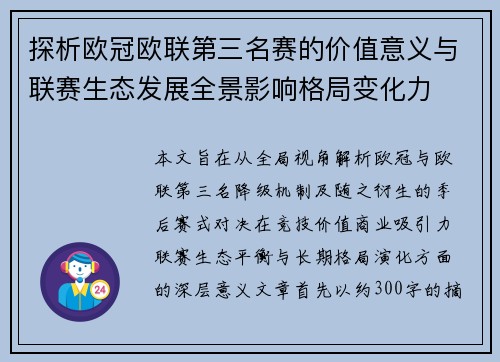 探析欧冠欧联第三名赛的价值意义与联赛生态发展全景影响格局变化力

本文旨在从全局视角解析欧冠与欧联第三名降级机制及随之衍生的季后赛式对决在竞技价值商业吸引力联赛生态平衡与长期格局演化方面的深层意义文章首先以约300字的摘

24